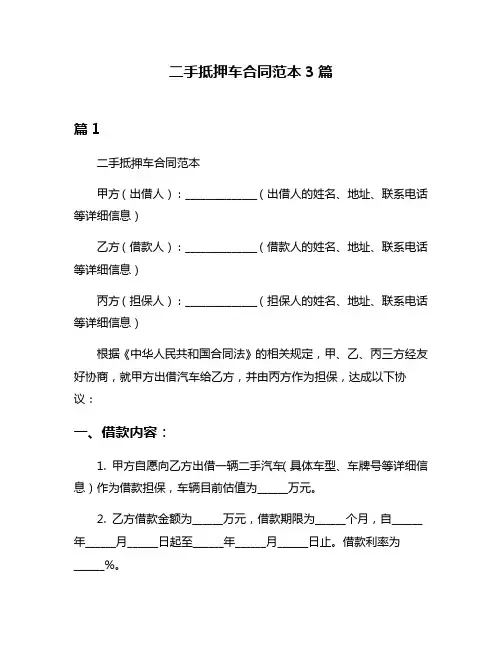 二手抵押车合同范本 3 篇

篇 1

二手抵押车合同范本

甲方（出借人）：______________（出借人的姓名、地址、联系电话等详细信息）

乙方（借款人）：______________（借款人的姓名、地址、联系电话等详细信息）

丙方（担保人）：______________（担保人的姓名、地址、联系电话等详细信息）

根据《中华人民共和国合同法》的相关规定，甲、乙、丙三方经友好协商，就甲方出借汽车给乙方，并由丙方作为担保，达成以下协议：

一、借款内容：

1. 甲方自愿向乙方出借一辆二手汽车（具体车型、车牌号等详细信息）作为借款担保，车辆目前估值为______万元。

2. 乙方借款金额为______万元，借款期限为______个月，自______年______月______日起至______年______月______日止。借款利率为______%。